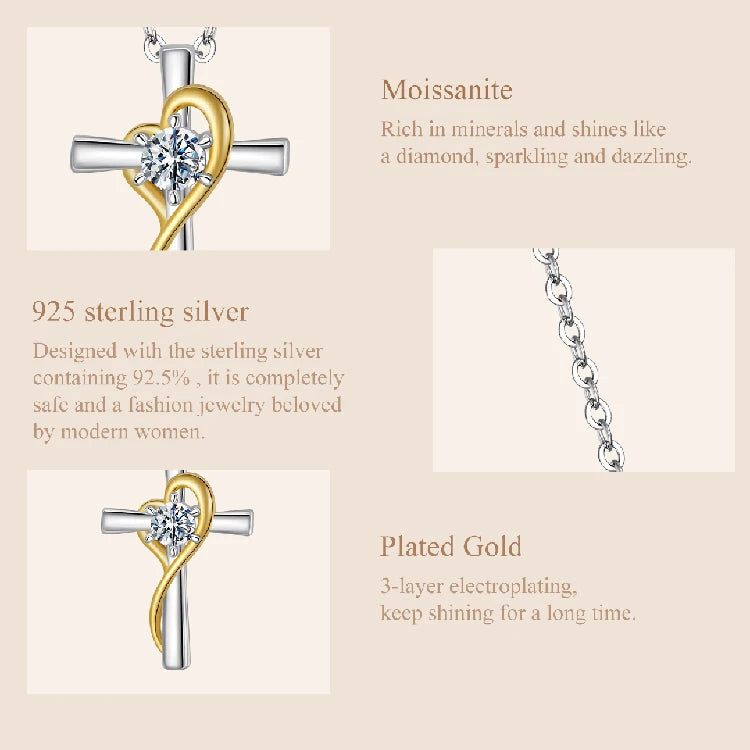 Moissanite

Rich in minerals and shines like a diamond, sparkling and dazzling.

925 sterling silver

Designed with the sterling silver containing 92.5% , it is completely safe and a fashion jewelry beloved by modern women.

Plated Gold

3-layer electroplating, keep shining for a long time.